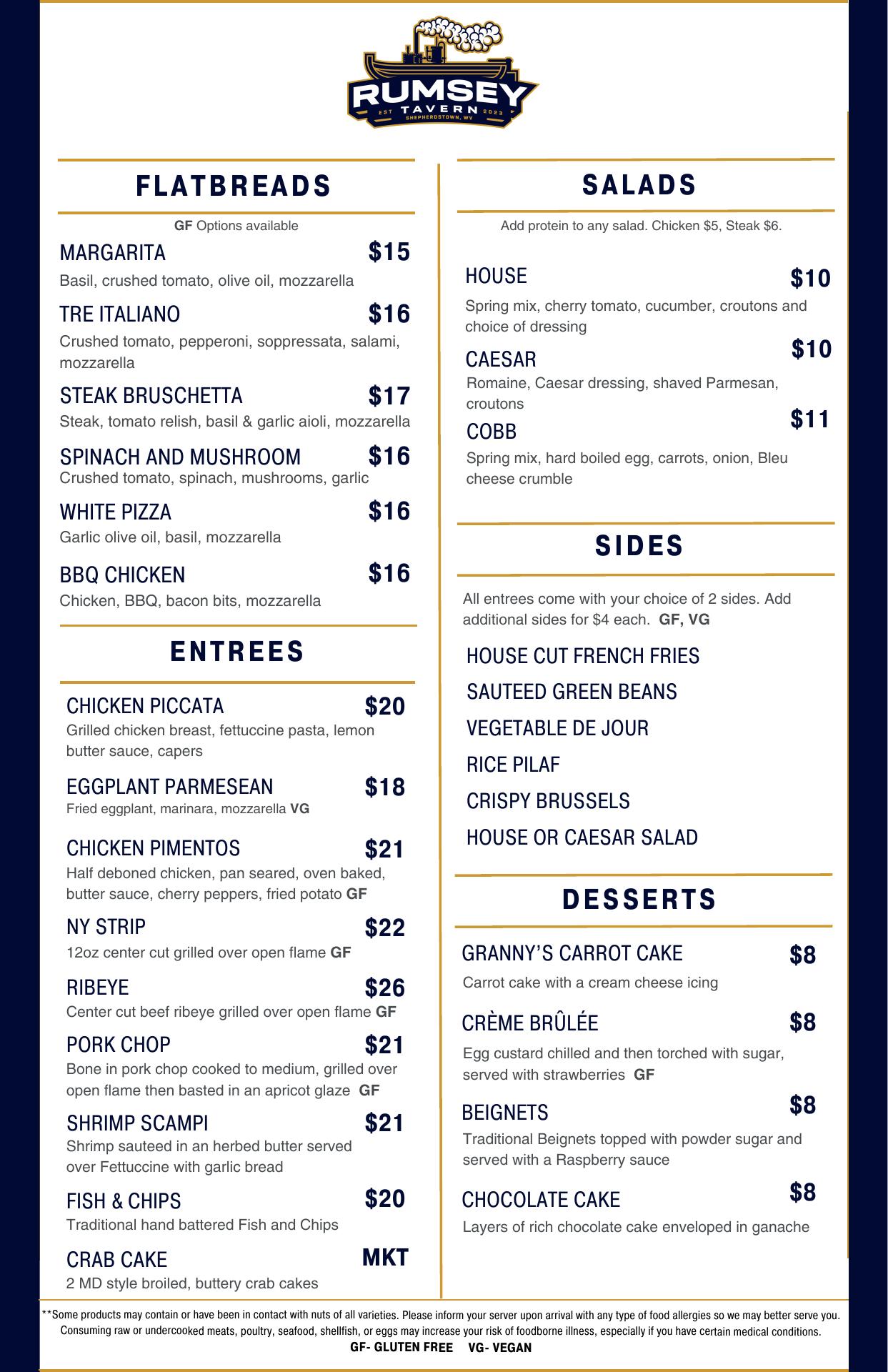 RUMSEY
TAVERN
EST 2023
SHEPHERDSTOWN, WV

FLATBREADS

GF Options available

MARGARITA $15
Basil, crushed tomato, olive oil, mozzarella

TRE ITALIANO $16
Crushed tomato, pepperoni, soppressata, salami, mozzarella

STEAK BRUSCHETTA $17
Steak, tomato relish, basil & garlic aioli, mozzarella

SPINACH AND MUSHROOM $16
Crushed tomato, spinach, mushrooms, garlic

WHITE PIZZA $16
Garlic olive oil, basil, mozzarella

BBQ CHICKEN $16
Chicken, BBQ, bacon bits, mozzarella

ENTREES

CHICKEN PICCATA $20
Grilled chicken breast, fettuccine pasta, lemon butter sauce, capers

EGGPLANT PARMESEAN $18
Fried eggplant, marinara, mozzarella VG

CHICKEN PIMENTOS $21
Half deboned chicken, pan seared, oven baked, butter sauce, cherry peppers, fried potato GF

NY STRIP $22
12oz center cut grilled over open flame GF

RIBEYE $26
Center cut beef ribeye grilled over open flame GF

PORK CHOP $21
Bone in pork chop cooked to medium, grilled over open flame then basted in an apricot glaze GF

SHRIMP SCAMPI $21
Shrimp sauteed in an herbed butter served over Fettuccine with garlic bread

FISH & CHIPS $20
Traditional hand battered Fish and Chips

CRAB CAKE MKT
2 MD style broiled, buttery crab cakes

SALADS

Add protein to any salad. Chicken $5, Steak $6.

HOUSE $10
Spring mix, cherry tomato, cucumber, croutons and choice of dressing

CAESAR $10
Romaine, Caesar dressing, shaved Parmesan, croutons

COBB $11
Spring mix, hard boiled egg, carrots, onion, Bleu cheese crumble

SIDES

All entrees come with your choice of 2 sides. Add additional sides for $4 each. GF, VG

HOUSE CUT FRENCH FRIES
SAUTEED GREEN BEANS
VEGETABLE DE JOUR
RICE PILAF
CRISPY BRUSSELS
HOUSE OR CAESAR SALAD

DESSERTS

GRANNY'S CARROT CAKE $8
Carrot cake with a cream cheese icing

CRÈME BRÛLÉE $8
Egg custard chilled and then torched with sugar, served with strawberries GF

BEIGNETS $8
Traditional Beignets topped with powder sugar and served with a Raspberry sauce

CHOCOLATE CAKE $8
Layers of rich chocolate cake enveloped in ganache

**Some products may contain or have been in contact with nuts of all varieties. Please inform your server upon arrival with any type of food allergies so we may better serve you. Consuming raw or undercooked meats, poultry, seafood, shellfish, or eggs may increase your risk of foodborne illness, especially if you have certain medical conditions.
GF- GLUTEN FREE VG- VEGAN